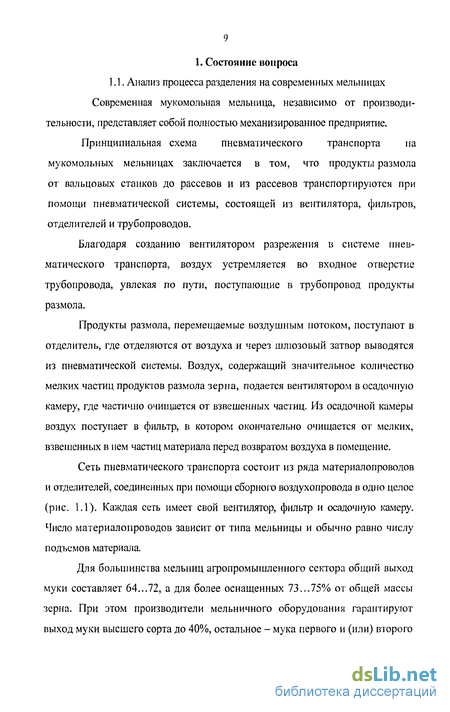 9

1. Состояние вопроса

1.1. Анализ процесса разделения на современных мельницах

Современная мукомольная мельница, независимо от производительности, представляет собой полностью механизированное предприятие.

Принципиальная схема пневматического транспорта на мукомольных мельницах заключается в том, что продукты размола от вальцовых станков до рассевов и из рассевов транспортируются при помощи пневматической системы, состоящей из вентилятора, фильтров, отделителей и трубопроводов.

Благодаря созданию вентилятором разрежения в системе пневматического транспорта, воздух устремляется во входное отверстие трубопровода, увлекая по пути, поступающие в трубопровод продукты размола.

Продукты размола, перемещаемые воздушным потоком, поступают в отделитель, где отделяются от воздуха и через шлюзовый затвор выводятся из пневматической системы. Воздух, содержащий значительное количество мелких частиц продуктов размола зерна, подается вентилятором в осадочную камеру, где частично очищается от взвешенных частиц. Из осадочной камеры воздух поступает в фильтр, в котором окончательно очищается от мелких, взвешенных в нем частиц материала перед возвратом воздуха в помещение.

Сеть пневматического транспорта состоит из ряда материалопроводов и отделителей, соединенных при помощи сборного воздухопровода в одно целое (рис. 1.1). Каждая сеть имеет свой вентилятор, фильтр и осадочную камеру. Число материалопроводов зависит от типа мельницы и обычно равно числу подъемов материала.

Для большинства мельниц агропромышленного сектора общий выход муки составляет 64…72, а для более оснащенных 73…75% от общей массы зерна. При этом производители мельничного оборудования гарантируют выход муки высшего сорта до 40%, остальное – мука первого и (или) второго

dsLib.net
библиотека диссертаций